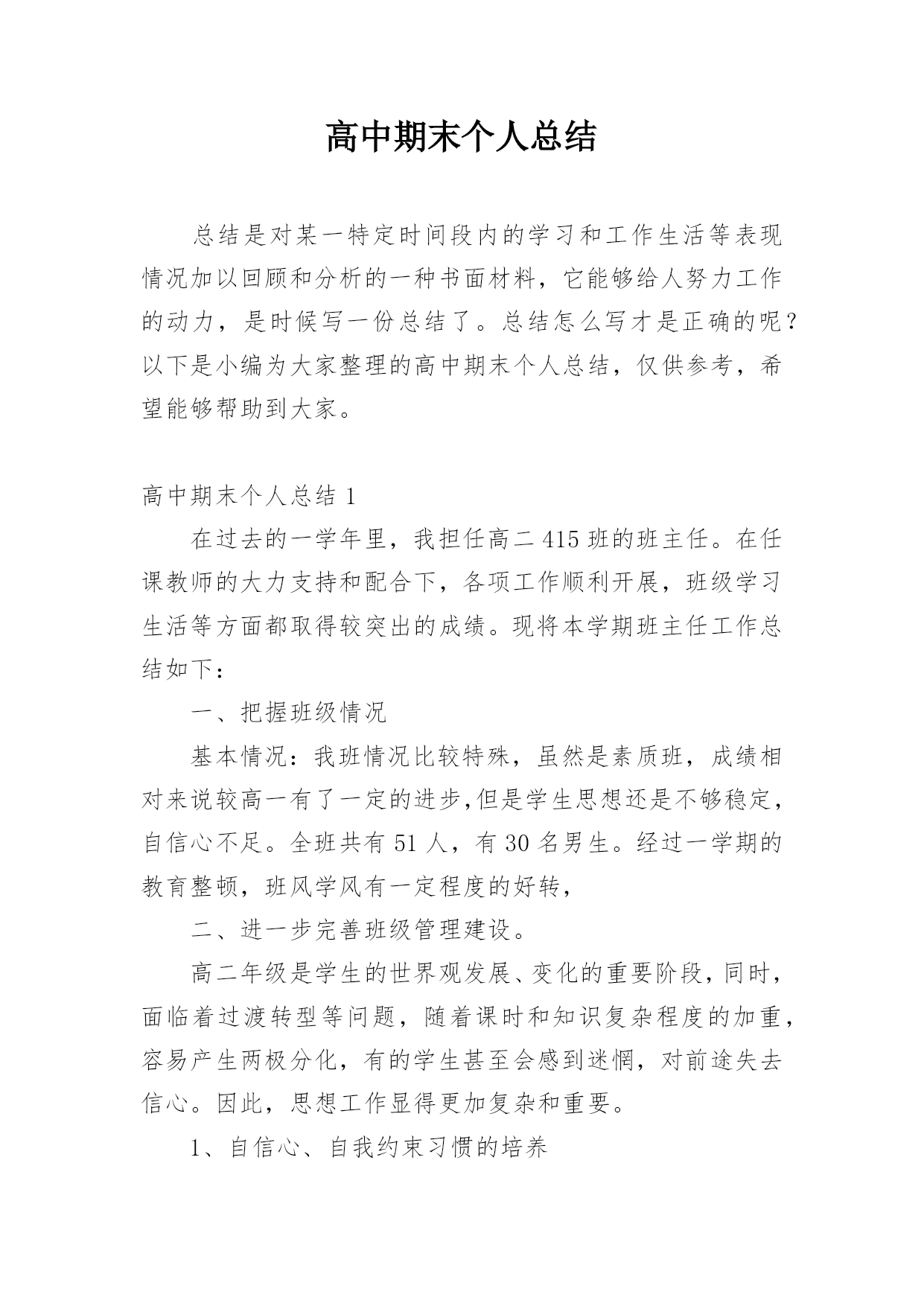 高中期末个人总结

总结是对某一特定时间段内的学习和工作生活等表现情况加以回顾和分析的一种书面材料，它能够给人努力工作的动力，是时候写一份总结了。总结怎么写才是正确的呢？以下是小编为大家整理的高中期末个人总结，仅供参考，希望能够帮助到大家。

高中期末个人总结 1

在过去的一学年里，我担任高二 415 班的班主任。在任课教师的大力支持和配合下，各项工作顺利开展，班级学习生活等方面都取得较突出的成绩。现将本学期班主任工作总结如下：

一、把握班级情况

基本情况：我班情况比较特殊，虽然是素质班，成绩相对来说较高一有了一定的进步,但是学生思想还是不够稳定，自信心不足。全班共有 51 人，有 30 名男生。经过一学期的教育整顿，班风学风有一定程度的好转，

二、进一步完善班级管理建设。

高二年级是学生的世界观发展、变化的重要阶段，同时，面临着过渡转型等问题，随着课时和知识复杂程度的加重，容易产生两极分化，有的学生甚至会感到迷惘，对前途失去信心。因此，思想工作显得更加复杂和重要。

1、自信心、自我约束习惯的培养